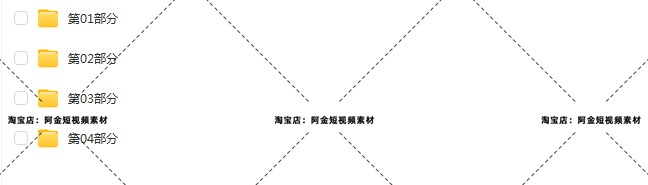 第01部分

第02部分

第03部分

淘宝店：阿金短视频素材　淘宝店：阿金短视频素材　淘宝店：阿金短视频素材

第04部分